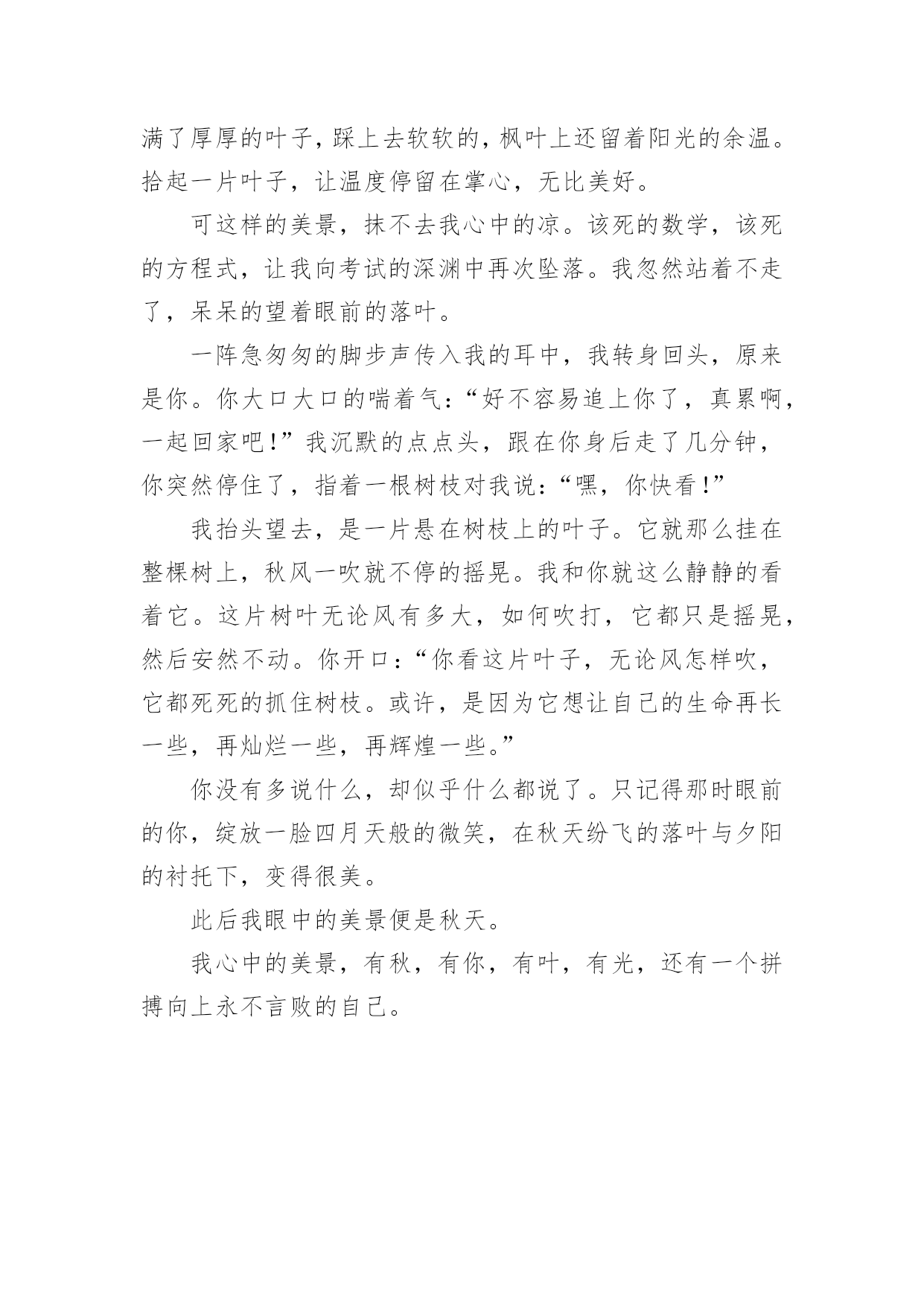 满了厚厚的叶子，踩上去软软的，枫叶上还留着阳光的余温。拾起一片叶子，让温度停留在掌心，无比美好。

可这样的美景，抹不去我心中的凉。该死的数学，该死的方程式，让我向考试的深渊中再次坠落。我忽然站着不走了，呆呆的望着眼前的落叶。

一阵急匆匆的脚步声传入我的耳中，我转身回头，原来是你。你大口大口的喘着气：“好不容易追上你了，真累啊，一起回家吧！”我沉默的点点头，跟在你身后走了几分钟，你突然停住了，指着一根树枝对我说：“嘿，你快看！”

我抬头望去，是一片悬在树枝上的叶子。它就那么挂在整棵树上，秋风一吹就不停的摇晃。我和你就这么静静的看着它。这片树叶无论风有多大，如何吹打，它都只是摇晃，然后安然不动。你开口：“你看这片叶子，无论风怎样吹，它都死死的抓住树枝。或许，是因为它想让自己的生命再长一些，再灿烂一些，再辉煌一些。”

你没有多说什么，却似乎什么都说了。只记得那时眼前的你，绽放一脸四月天般的微笑，在秋天纷飞的落叶与夕阳的衬托下，变得很美。

此后我眼中的美景便是秋天。

我心中的美景，有秋，有你，有叶，有光，还有一个拼搏向上永不言败的自己。